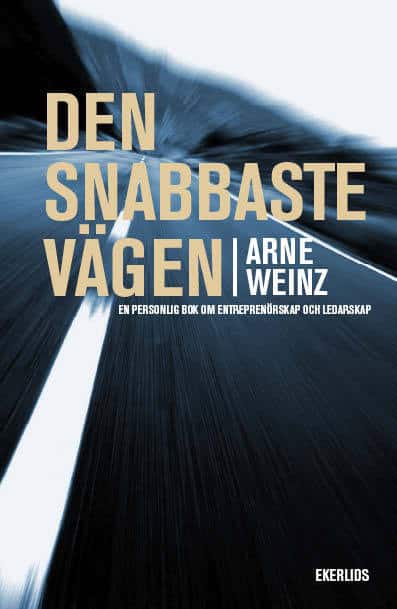 DEN SNABBASTE VÄGEN

ARNE WEINZ

EN PERSONLIG BOK OM ENTREPRENÖRSKAP OCH LEDARSKAP

EKERLIDS